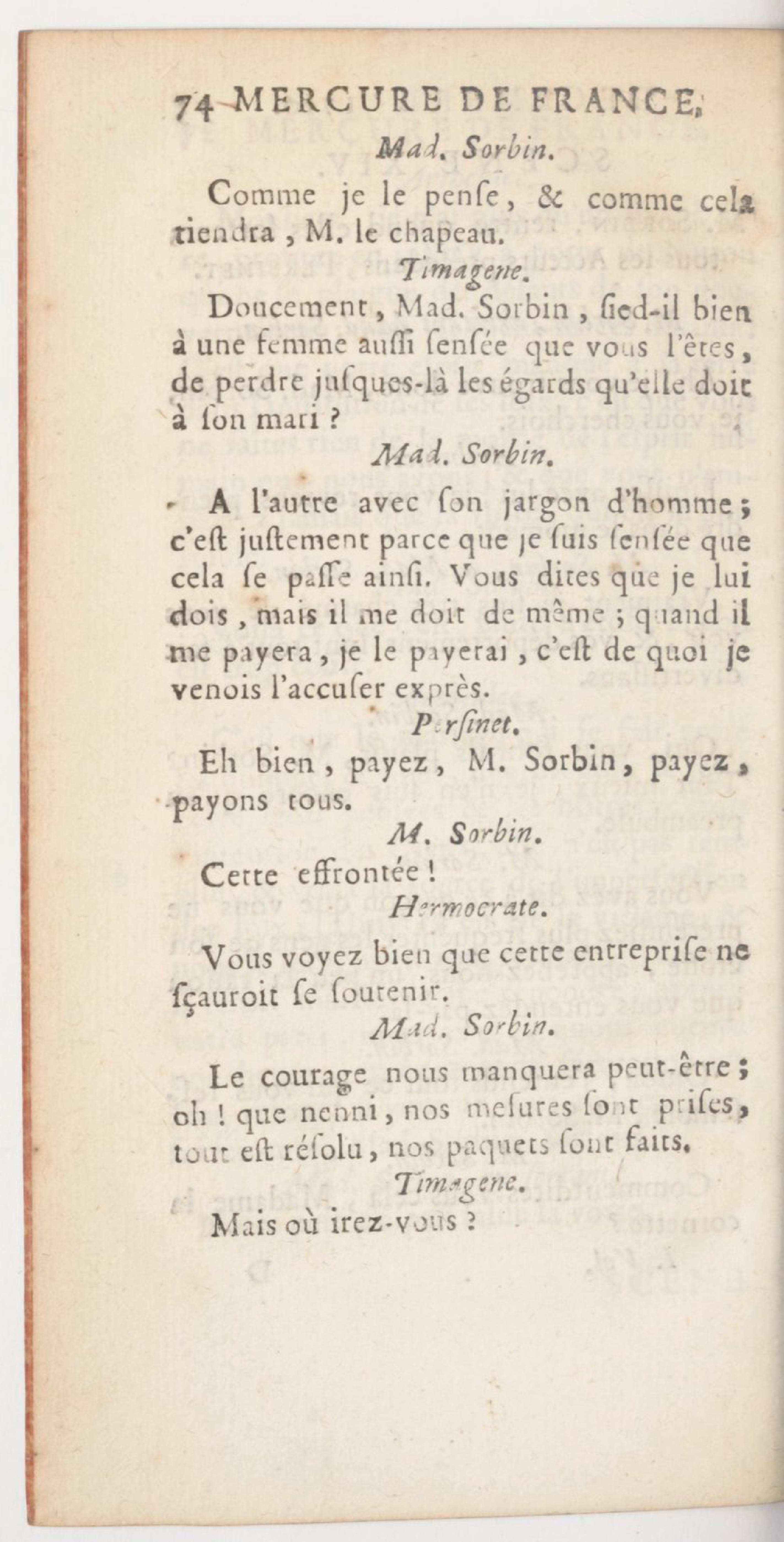 74 MERCURE DE FRANCE,
Mad. Sorbin.

Comme je le penſe, & comme cela tiendra, M. le chapeau.

Timagene.

Doucement, Mad. Sorbin, ſied-il bien à une femme auſſi ſenſée que vous l'êtes, de perdre juſques-là les égards qu'elle doit à ſon mari ?

Mad. Sorbin.

A l'autre avec ſon jargon d'homme ; c'eſt juſtement parce que je ſuis ſenſée que cela ſe paſſe ainſi. Vous dites que je lui dois, mais il me doit de même ; quand il me payera, je le payerai, c'eſt de quoi je venois l'accuſer exprès.

Perſinet.

Eh bien, payez, M. Sorbin, payez, payons tous.

M. Sorbin.

Cette effrontée !

Hermocrate.

Vous voyez bien que cette entrepriſe ne ſçauroit ſe ſoutenir.

Mad. Sorbin.

Le courage nous manquera peut-être ; oh ! que nenni, nos meſures ſont priſes, tout eſt réſolu, nos paquets ſont faits.

Timagene.

Mais où irez-vous ?